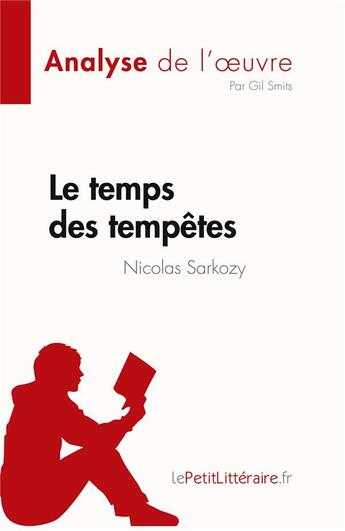 Analyse de l'œuvre
Par Gil Smits

Le temps des tempêtes
Nicolas Sarkozy

lePetitLittéraire.fr